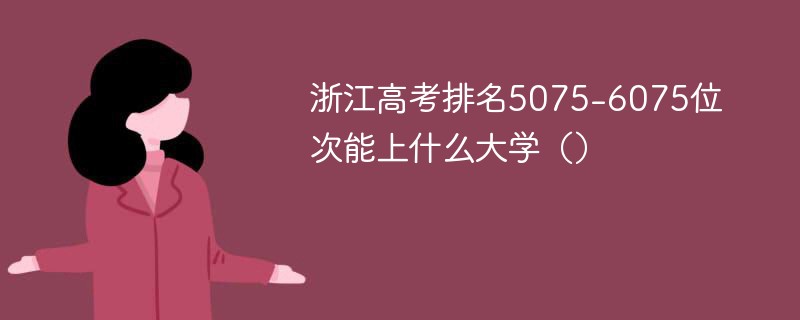 浙江高考排名5075-6075位次能上什么大学（）